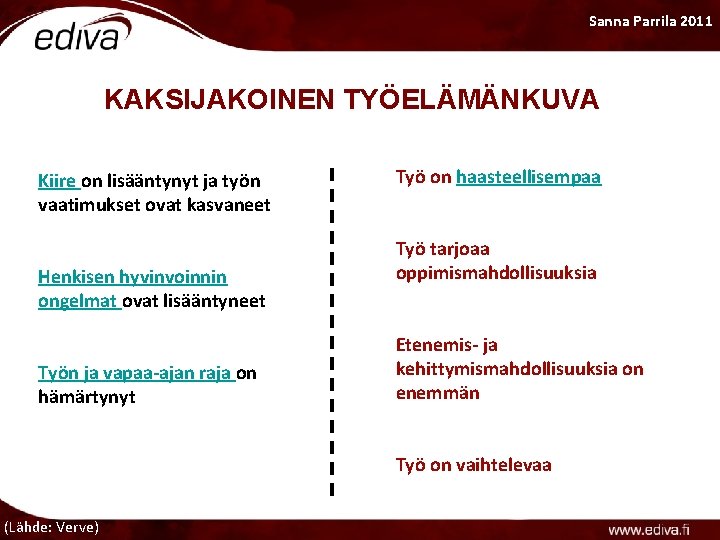 ediva

Sanna Parrila 2011

KAKSIJAKOINEN TYÖELÄMÄNKUVA

Kiire on lisääntynyt ja työn vaatimukset ovat kasvaneet

Henkisen hyvinvoinnin ongelmat ovat lisääntyneet

Työn ja vapaa-ajan raja on hämärtynyt

Työ on haasteellisempaa

Työ tarjoaa oppimismahdollisuuksia

Etenemis- ja kehittymismahdollisuuksia on enemmän

Työ on vaihtelevaa

(Lähde: Verve)

www.ediva.fi